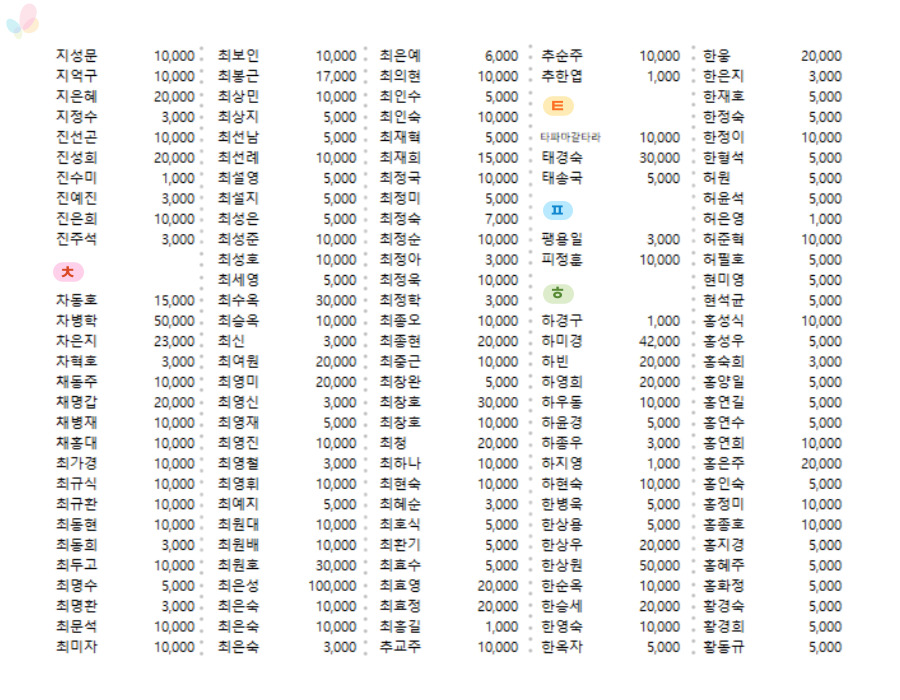 지성문 10,000
지억구 10,000
지은혜 20,000
지정수 3,000
진선곤 10,000
진성희 20,000
진수미 1,000
진예진 3,000
진은희 10,000
진주석 3,000

ㅊ

차동호 15,000
차병학 50,000
차은지 23,000
차혁호 3,000
채동주 10,000
채명갑 20,000
채병재 10,000
채홍대 10,000
최가경 10,000
최규식 10,000
최규환 10,000
최동현 10,000
최동희 3,000
최두고 10,000
최명수 5,000
최명환 3,000
최문석 10,000
최미자 10,000

최보인 10,000
최봉근 17,000
최상민 10,000
최상지 5,000
최선남 5,000
최선례 10,000
최설영 5,000
최설지 5,000
최성은 5,000
최성준 10,000
최성호 10,000
최세영 5,000
최수옥 30,000
최승옥 10,000
최신 3,000
최여원 20,000
최영미 20,000
최영신 3,000
최영재 5,000
최영진 10,000
최영철 3,000
최영휘 10,000
최예지 5,000
최원대 10,000
최원배 10,000
최원호 30,000
최은성 100,000
최은숙 10,000
최은숙 10,000
최은숙 3,000

최은예 6,000
최의현 10,000
최인수 5,000
최인숙 10,000
최재혁 5,000
최재희 15,000
최정국 10,000
최정미 5,000
최정숙 7,000
최정순 10,000
최정아 3,000
최정욱 10,000
최정학 3,000
최종오 10,000
최종현 20,000
최중근 10,000
최창완 5,000
최창호 30,000
최창호 10,000
최청 20,000
최하나 10,000
최현숙 10,000
최혜순 3,000
최호식 5,000
최환기 5,000
최효수 5,000
최효영 20,000
최효정 20,000
최홍길 1,000
추교주 10,000

추순주 10,000
추한엽 1,000

ㅌ

타파마감타라 10,000
태경숙 30,000
태송국 5,000

ㅍ

팽용일 3,000
피정훈 10,000

ㅎ

하경구 1,000
하미경 42,000
하빈 20,000
하영희 20,000
하우동 10,000
하윤경 5,000
하종우 3,000
하지영 1,000
하현숙 10,000
한병욱 5,000
한상용 5,000
한상우 20,000
한상원 50,000
한순옥 10,000
한승세 20,000
한영숙 10,000
한옥자 5,000

한웅 20,000
한은지 3,000
한재호 5,000
한정숙 5,000
한정이 10,000
한형석 5,000
허원 5,000
허윤석 5,000
허은영 1,000
허준혁 10,000
허필호 5,000
현미영 5,000
현석균 5,000
홍성식 10,000
홍성우 5,000
홍숙희 3,000
홍양일 5,000
홍연길 5,000
홍연수 5,000
홍연희 10,000
홍은주 20,000
홍인숙 5,000
홍정미 10,000
홍종호 10,000
홍지경 5,000
홍혜주 5,000
홍화정 5,000
황경숙 5,000
황경희 5,000
황동규 5,000